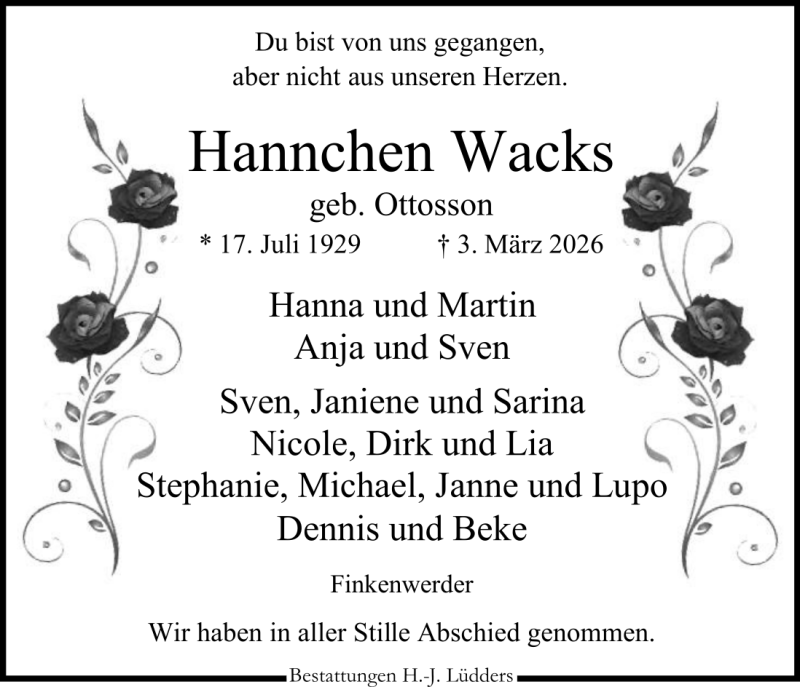 Du bist von uns gegangen,
aber nicht aus unseren Herzen.

Hannchen Wacks

geb. Ottosson

* 17. Juli 1929 † 3. März 2026

Hanna und Martin
Anja und Sven

Sven, Janiene und Sarina
Nicole, Dirk und Lia
Stephanie, Michael, Janne und Lupo
Dennis und Beke

Finkenwerder

Wir haben in aller Stille Abschied genommen.

Bestattungen H.-J. Lüdders